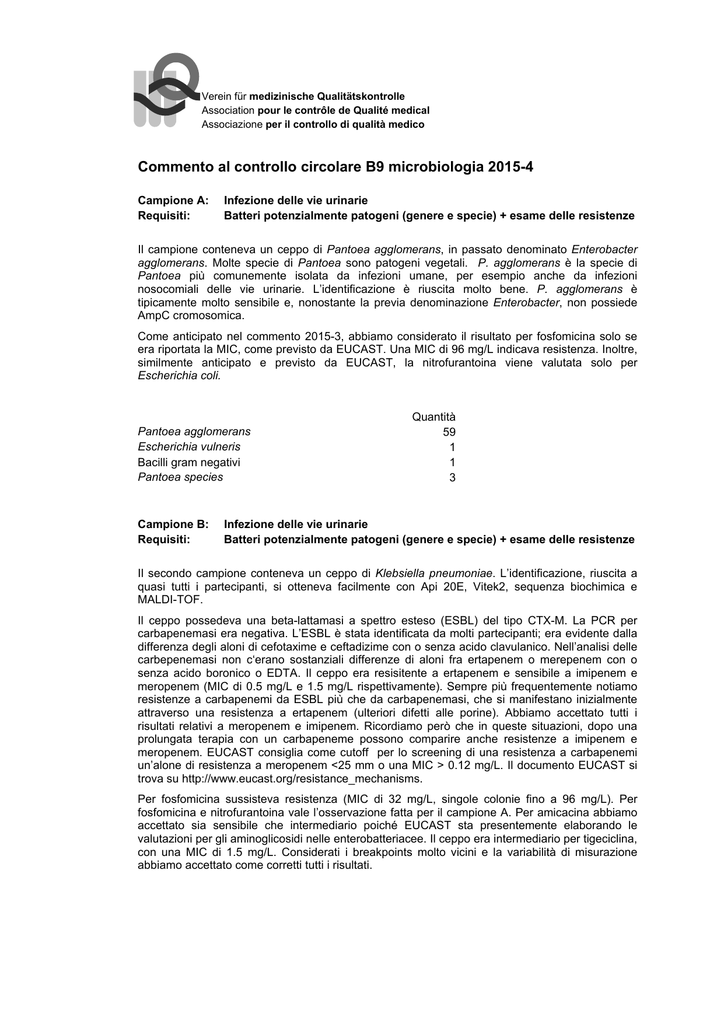 Verein für medizinische Qualitätskontrolle
Association pour le contrôle de Qualité medical
Associazione per il controllo di qualità medico

Commento al controllo circolare B9 microbiologia 2015-4

Campione A: Infezione delle vie urinarie
Requisiti: Batteri potenzialmente patogeni (genere e specie) + esame delle resistenze

Il campione conteneva un ceppo di Pantoea agglomerans, in passato denominato Enterobacter agglomerans. Molte specie di Pantoea sono patogeni vegetali. P. agglomerans è la specie di Pantoea più comunemente isolata da infezioni umane, per esempio anche da infezioni nosocomiali delle vie urinarie. L'identificazione è riuscita molto bene. P. agglomerans è tipicamente molto sensibile e, nonostante la previa denominazione Enterobacter, non possiede AmpC cromosomica.

Come anticipato nel commento 2015-3, abbiamo considerato il risultato per fosfomicina solo se era riportata la MIC, come previsto da EUCAST. Una MIC di 96 mg/L indicava resistenza. Inoltre, similmente anticipato e previsto da EUCAST, la nitrofurantoina viene valutata solo per Escherichia coli.

| | Quantità |
|---|---|
| Pantoea agglomerans | 59 |
| Escherichia vulneris | 1 |
| Bacilli gram negativi | 1 |
| Pantoea species | 3 |

Campione B: Infezione delle vie urinarie
Requisiti: Batteri potenzialmente patogeni (genere e specie) + esame delle resistenze

Il secondo campione conteneva un ceppo di Klebsiella pneumoniae. L'identificazione, riuscita a quasi tutti i partecipanti, si otteneva facilmente con Api 20E, Vitek2, sequenza biochimica e MALDI-TOF.

Il ceppo possedeva una beta-lattamasi a spettro esteso (ESBL) del tipo CTX-M. La PCR per carbapenemasi era negativa. L'ESBL è stata identificata da molti partecipanti; era evidente dalla differenza degli aloni di cefotaxime e ceftadizime con o senza acido clavulanico. Nell'analisi delle carbepenemasi non c'erano sostanziali differenze di aloni fra ertapenem o merepenem con o senza acido boronico o EDTA. Il ceppo era resisitente a ertapenem e sensibile a imipenem e meropenem (MIC di 0.5 mg/L e 1.5 mg/L rispettivamente). Sempre più frequentemente notiamo resistenze a carbapenemi da ESBL più che da carbapenemasi, che si manifestano inizialmente attraverso una resistenza a ertapenem (ulteriori difetti alle porine). Abbiamo accettato tutti i risultati relativi a meropenem e imipenem. Ricordiamo però che in queste situazioni, dopo una prolungata terapia con un carbapeneme possono comparire anche resistenze a imipenem e meropenem. EUCAST consiglia come cutoff per lo screening di una resistenza a carbapenemi un'alone di resistenza a meropenem <25 mm o una MIC > 0.12 mg/L. Il documento EUCAST si trova su http://www.eucast.org/resistance_mechanisms.

Per fosfomicina sussisteva resistenza (MIC di 32 mg/L, singole colonie fino a 96 mg/L). Per fosfomicina e nitrofurantoina vale l'osservazione fatta per il campione A. Per amicacina abbiamo accettato sia sensibile che intermediario poiché EUCAST sta presentemente elaborando le valutazioni per gli aminoglicosidi nelle enterobatteriacee. Il ceppo era intermediario per tigeciclina, con una MIC di 1.5 mg/L. Considerati i breakpoints molto vicini e la variabilità di misurazione abbiamo accettato come corretti tutti i risultati.